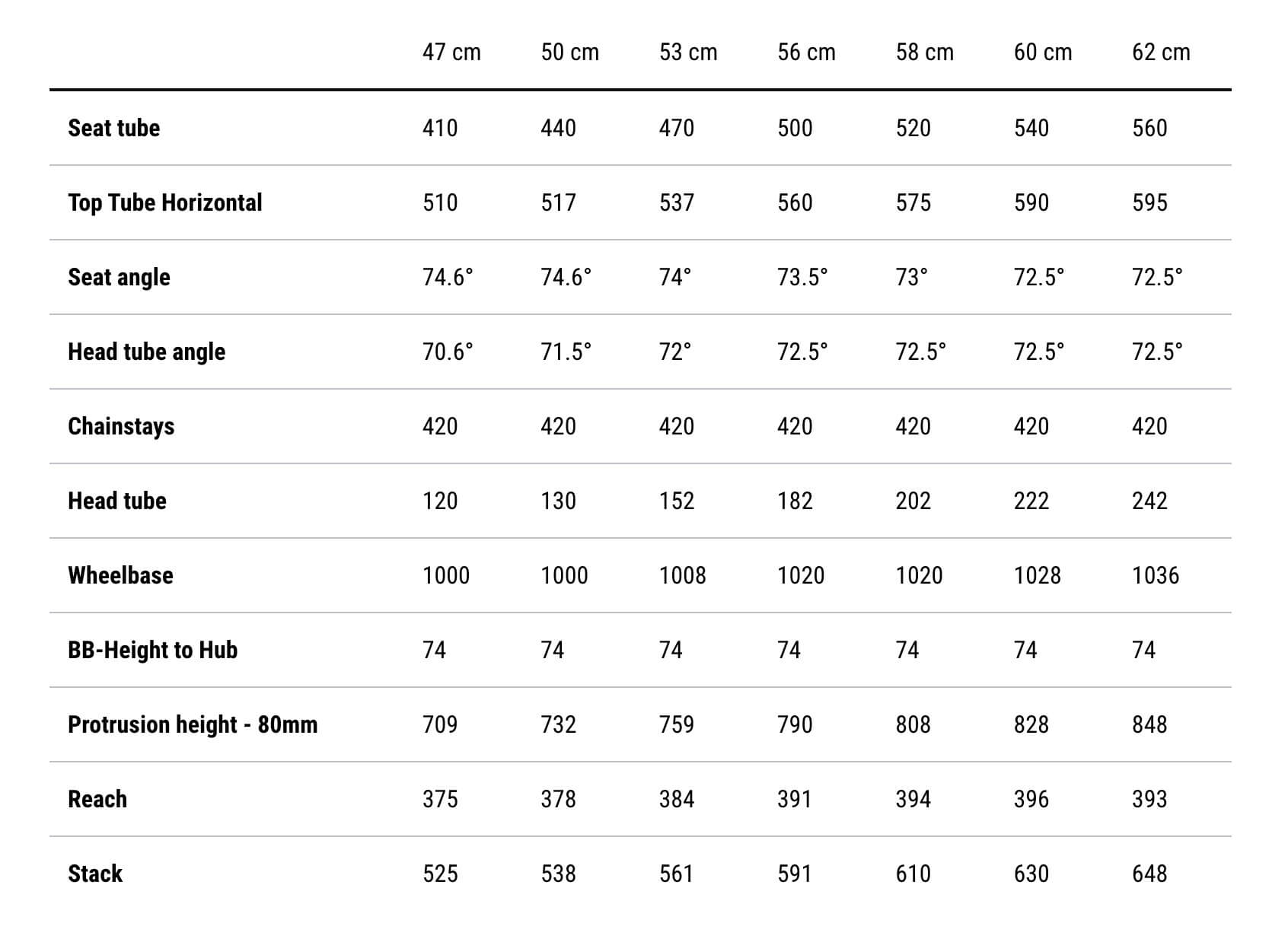 | | 47 cm | 50 cm | 53 cm | 56 cm | 58 cm | 60 cm | 62 cm |
|---|---|---|---|---|---|---|---|
| Seat tube | 410 | 440 | 470 | 500 | 520 | 540 | 560 |
| Top Tube Horizontal | 510 | 517 | 537 | 560 | 575 | 590 | 595 |
| Seat angle | 74.6° | 74.6° | 74° | 73.5° | 73° | 72.5° | 72.5° |
| Head tube angle | 70.6° | 71.5° | 72° | 72.5° | 72.5° | 72.5° | 72.5° |
| Chainstays | 420 | 420 | 420 | 420 | 420 | 420 | 420 |
| Head tube | 120 | 130 | 152 | 182 | 202 | 222 | 242 |
| Wheelbase | 1000 | 1000 | 1008 | 1020 | 1020 | 1028 | 1036 |
| BB-Height to Hub | 74 | 74 | 74 | 74 | 74 | 74 | 74 |
| Protrusion height - 80mm | 709 | 732 | 759 | 790 | 808 | 828 | 848 |
| Reach | 375 | 378 | 384 | 391 | 394 | 396 | 393 |
| Stack | 525 | 538 | 561 | 591 | 610 | 630 | 648 |